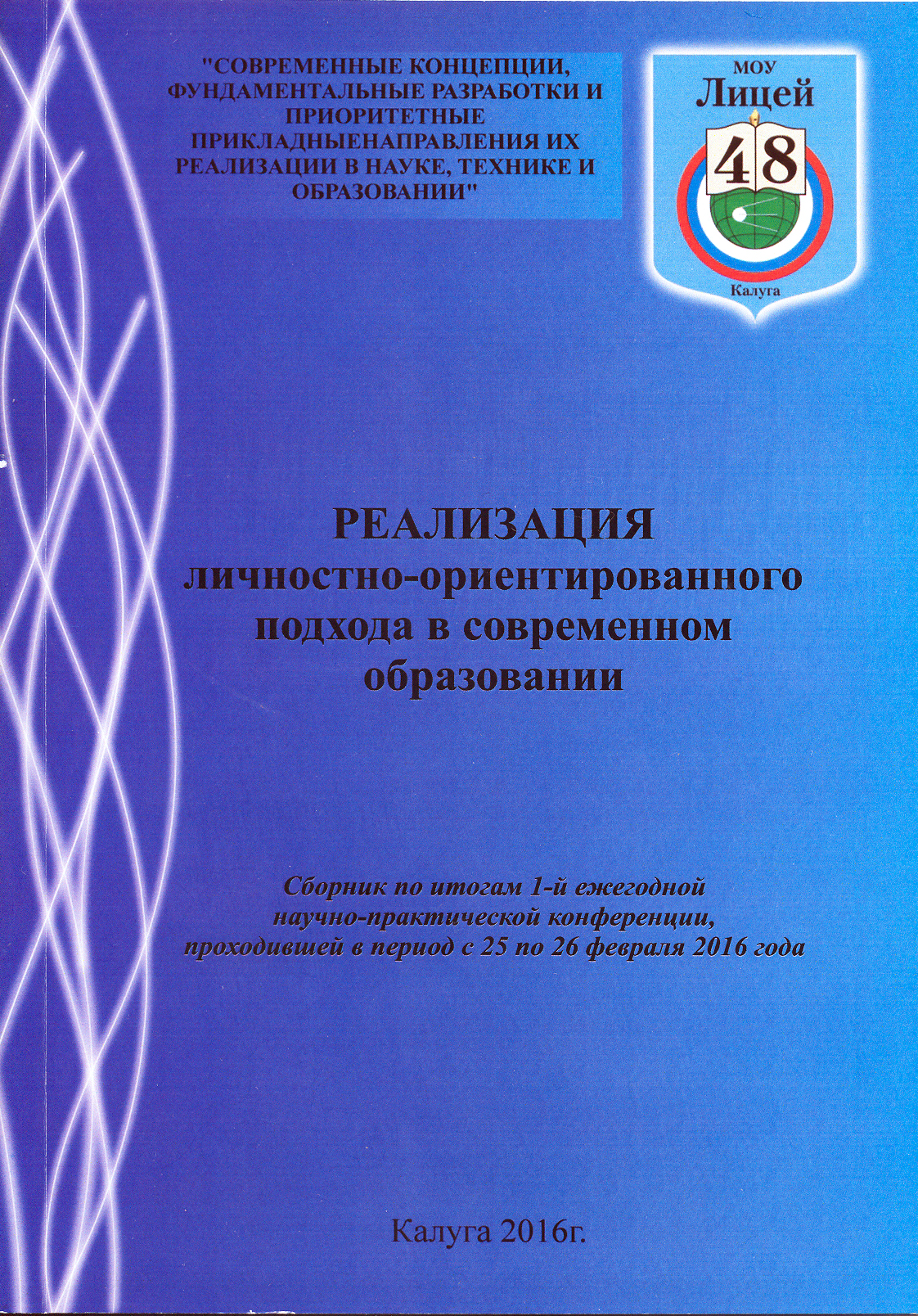 "СОВРЕМЕННЫЕ КОНЦЕПЦИИ, ФУНДАМЕНТАЛЬНЫЕ РАЗРАБОТКИ И ПРИОРИТЕТНЫЕ ПРИКЛАДНЫЕНАПРАВЛЕНИЯ ИХ РЕАЛИЗАЦИИ В НАУКЕ, ТЕХНИКЕ И ОБРАЗОВАНИИ"

МОУ
Лицей
48
Калуга

РЕАЛИЗАЦИЯ
личностно-ориентированного подхода в современном образовании

Сборник по итогам 1-й ежегодной научно-практической конференции, проходившей в период с 25 по 26 февраля 2016 года

Калуга 2016г.